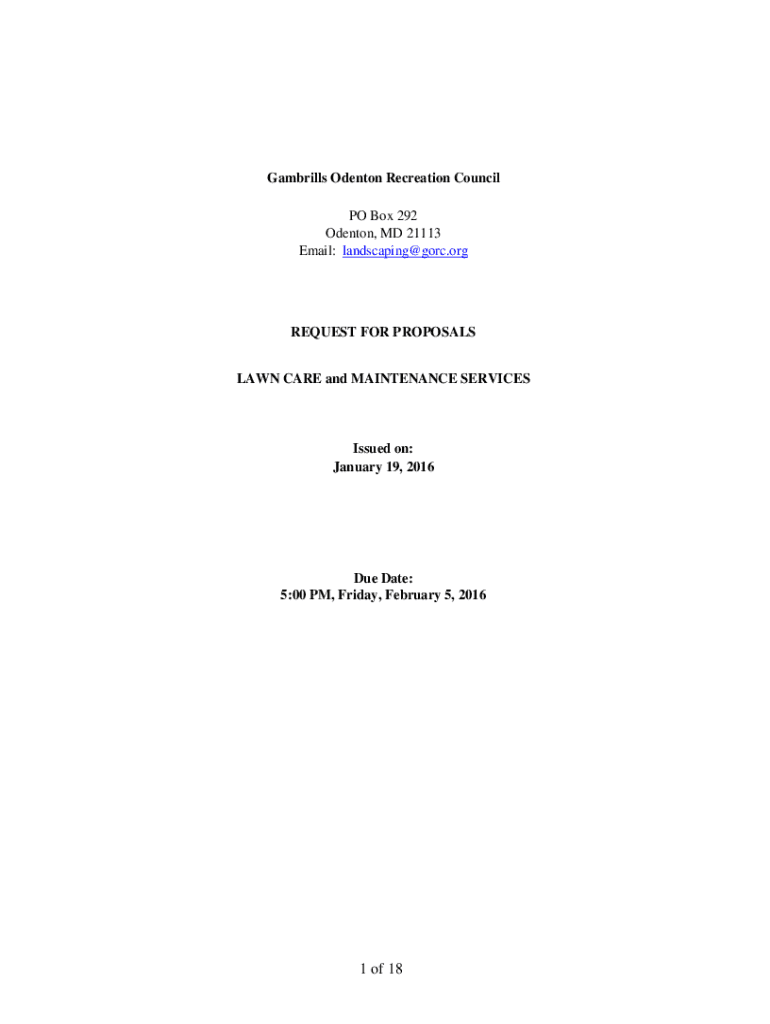 Gambrills Odenton Recreation Council

PO Box 292
Odenton, MD 21113
Email: landscaping@gorc.org

REQUEST FOR PROPOSALS

LAWN CARE and MAINTENANCE SERVICES

Issued on:
January 19, 2016

Due Date:
5:00 PM, Friday, February 5, 2016

1 of 18